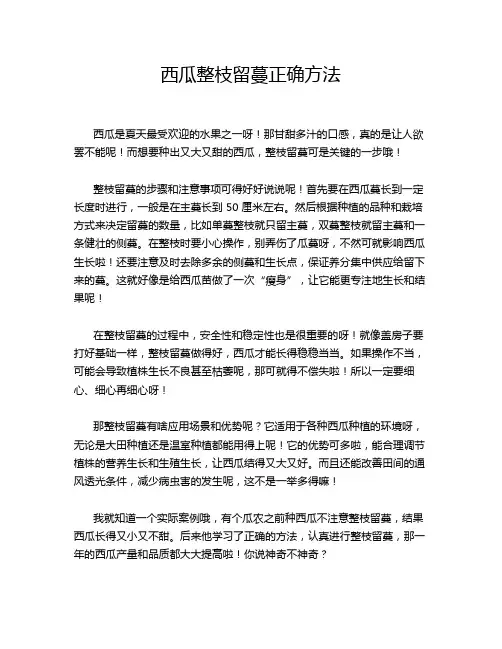 西瓜整枝留蔓正确方法

西瓜是夏天最受欢迎的水果之一呀！那甘甜多汁的口感，真的是让人欲罢不能呢！而想要种出又大又甜的西瓜，整枝留蔓可是关键的一步哦！

整枝留蔓的步骤和注意事项可得好好说说呢！首先要在西瓜蔓长到一定长度时进行，一般是在主蔓长到 50 厘米左右。然后根据种植的品种和栽培方式来决定留蔓的数量，比如单蔓整枝就只留主蔓，双蔓整枝就留主蔓和一条健壮的侧蔓。在整枝时要小心操作，别弄伤了瓜蔓呀，不然可就影响西瓜生长啦！还要注意及时去除多余的侧蔓和生长点，保证养分集中供应给留下来的蔓。这就好像是给西瓜苗做了一次“瘦身”，让它能更专注地生长和结果呢！

在整枝留蔓的过程中，安全性和稳定性也是很重要的呀！就像盖房子要打好基础一样，整枝留蔓做得好，西瓜才能长得稳稳当当。如果操作不当，可能会导致植株生长不良甚至枯萎呢，那可就得不偿失啦！所以一定要细心、细心再细心呀！

那整枝留蔓有啥应用场景和优势呢？它适用于各种西瓜种植的环境呀，无论是大田种植还是温室种植都能用得上呢！它的优势可多啦，能合理调节植株的营养生长和生殖生长，让西瓜结得又大又好。而且还能改善田间的通风透光条件，减少病虫害的发生呢，这不是一举多得嘛！

我就知道一个实际案例哦，有个瓜农之前种西瓜不注意整枝留蔓，结果西瓜长得又小又不甜。后来他学习了正确的方法，认真进行整枝留蔓，那一年的西瓜产量和品质都大大提高啦！你说神奇不神奇？